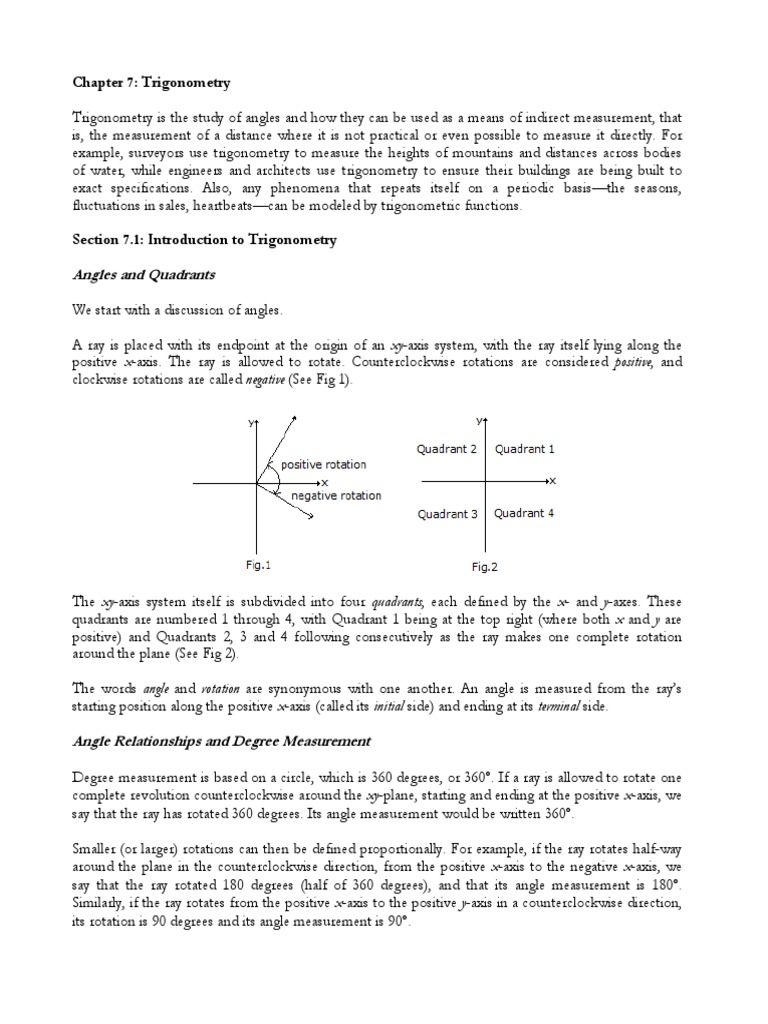 Chapter 7: Trigonometry

Trigonometry is the study of angles and how they can be used as a means of indirect measurement, that is, the measurement of a distance where it is not practical or even possible to measure it directly. For example, surveyors use trigonometry to measure the heights of mountains and distances across bodies of water, while engineers and architects use trigonometry to ensure their buildings are being built to exact specifications. Also, any phenomena that repeats itself on a periodic basis—the seasons, fluctuations in sales, heartbeats—can be modeled by trigonometric functions.

Section 7.1: Introduction to Trigonometry

Angles and Quadrants

We start with a discussion of angles.

A ray is placed with its endpoint at the origin of an xy-axis system, with the ray itself lying along the positive x-axis. The ray is allowed to rotate. Counterclockwise rotations are considered positive, and clockwise rotations are called negative (See Fig 1).

y
positive rotation
x
negative rotation
Fig.1

y
Quadrant 2
Quadrant 1
x
Quadrant 3
Quadrant 4
Fig.2

The xy-axis system itself is subdivided into four quadrants, each defined by the x- and y-axes. These quadrants are numbered 1 through 4, with Quadrant 1 being at the top right (where both x and y are positive) and Quadrants 2, 3 and 4 following consecutively as the ray makes one complete rotation around the plane (See Fig 2).

The words angle and rotation are synonymous with one another. An angle is measured from the ray's starting position along the positive x-axis (called its initial side) and ending at its terminal side.

Angle Relationships and Degree Measurement

Degree measurement is based on a circle, which is 360 degrees, or 360°. If a ray is allowed to rotate one complete revolution counterclockwise around the xy-plane, starting and ending at the positive x-axis, we say that the ray has rotated 360 degrees. Its angle measurement would be written 360°.

Smaller (or larger) rotations can then be defined proportionally. For example, if the ray rotates half-way around the plane in the counterclockwise direction, from the positive x-axis to the negative x-axis, we say that the ray rotated 180 degrees (half of 360 degrees), and that its angle measurement is 180°. Similarly, if the ray rotates from the positive x-axis to the positive y-axis in a counterclockwise direction, its rotation is 90 degrees and its angle measurement is 90°.